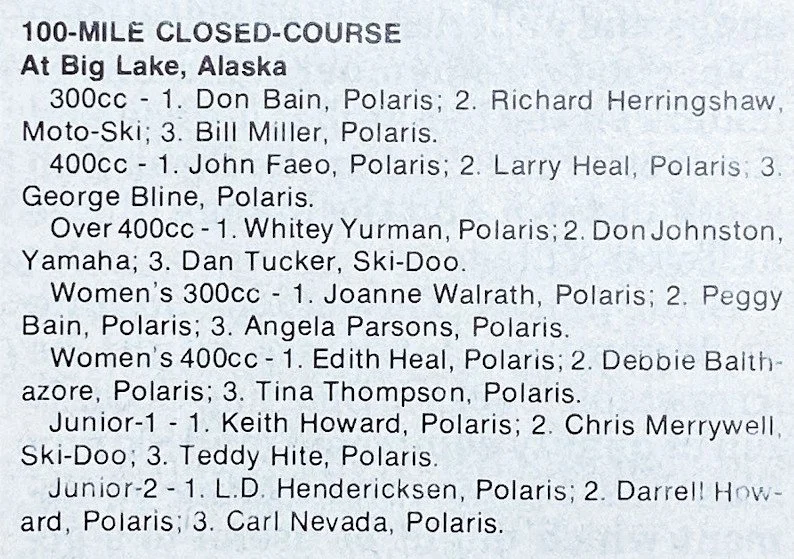 100-MILE CLOSED-COURSE
At Big Lake, Alaska

300cc - 1. Don Bain, Polaris; 2. Richard Herringshaw, Moto-Ski; 3. Bill Miller, Polaris.

400cc - 1. John Faeo, Polaris; 2. Larry Heal, Polaris; 3. George Bline, Polaris.

Over 400cc - 1. Whitey Yurman, Polaris; 2. Don Johnston, Yamaha; 3. Dan Tucker, Ski-Doo.

Women's 300cc - 1. Joanne Walrath, Polaris; 2. Peggy Bain, Polaris; 3. Angela Parsons, Polaris.

Women's 400cc - 1. Edith Heal, Polaris; 2. Debbie Balthazore, Polaris; 3. Tina Thompson, Polaris.

Junior-1 - 1. Keith Howard, Polaris; 2. Chris Merrywell, Ski-Doo; 3. Teddy Hite, Polaris.

Junior-2 - 1. L.D. Hendericksen, Polaris; 2. Darrell Howard, Polaris; 3. Carl Nevada, Polaris.